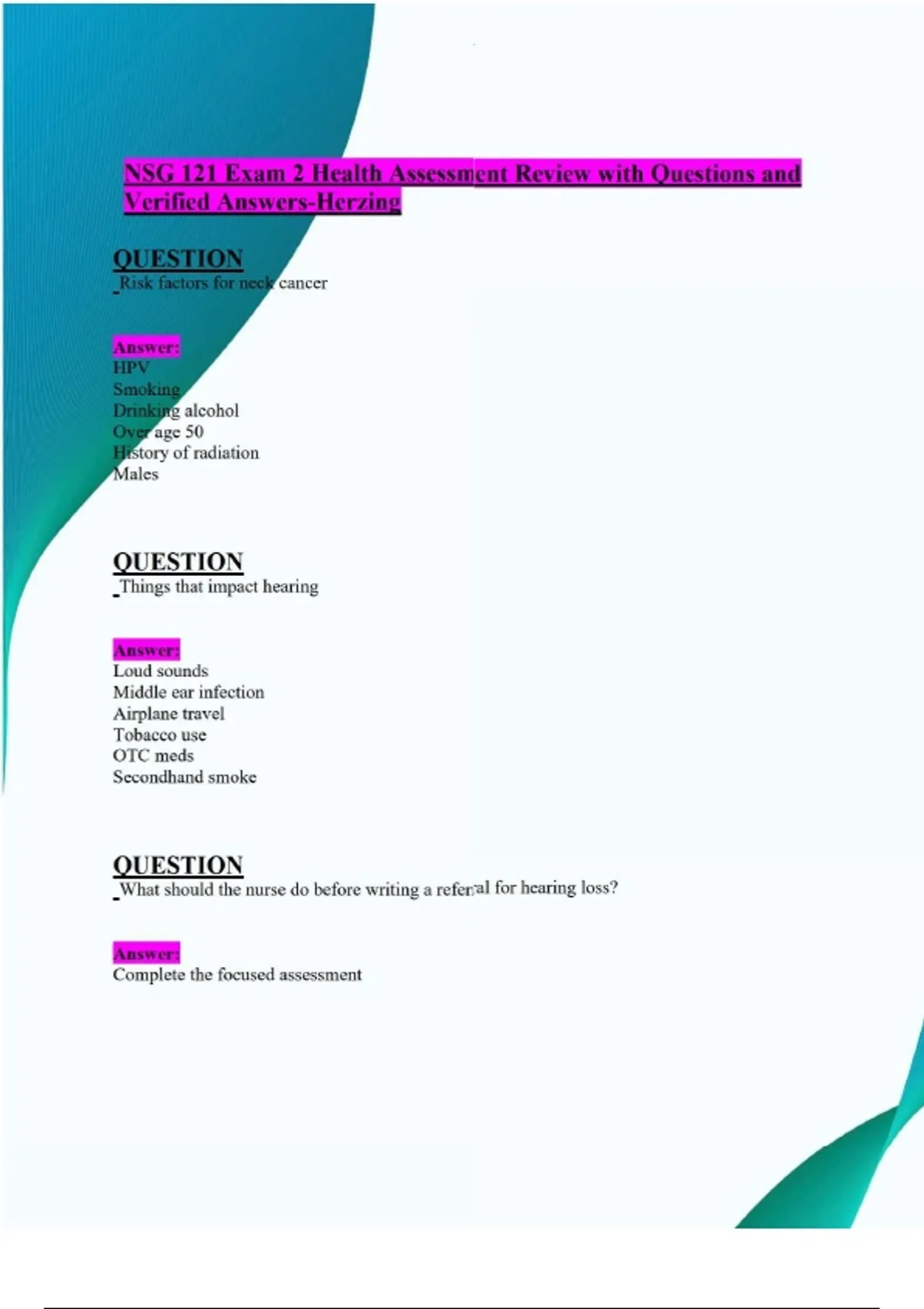 NSG 121 Exam 2 Health Assessment Review with Questions and Verified Answers-Herzing

QUESTION
Risk factors for neck cancer

Answer:
HPV
Smoking
Drinking alcohol
Over age 50
History of radiation
Males

QUESTION
Things that impact hearing

Answer:
Loud sounds
Middle ear infection
Airplane travel
Tobacco use
OTC meds
Secondhand smoke

QUESTION
What should the nurse do before writing a referral for hearing loss?

Answer:
Complete the focused assessment